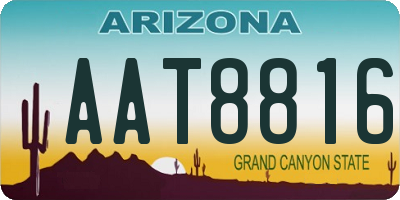 ARIZONA

AAT8816

GRAND CANYON STATE